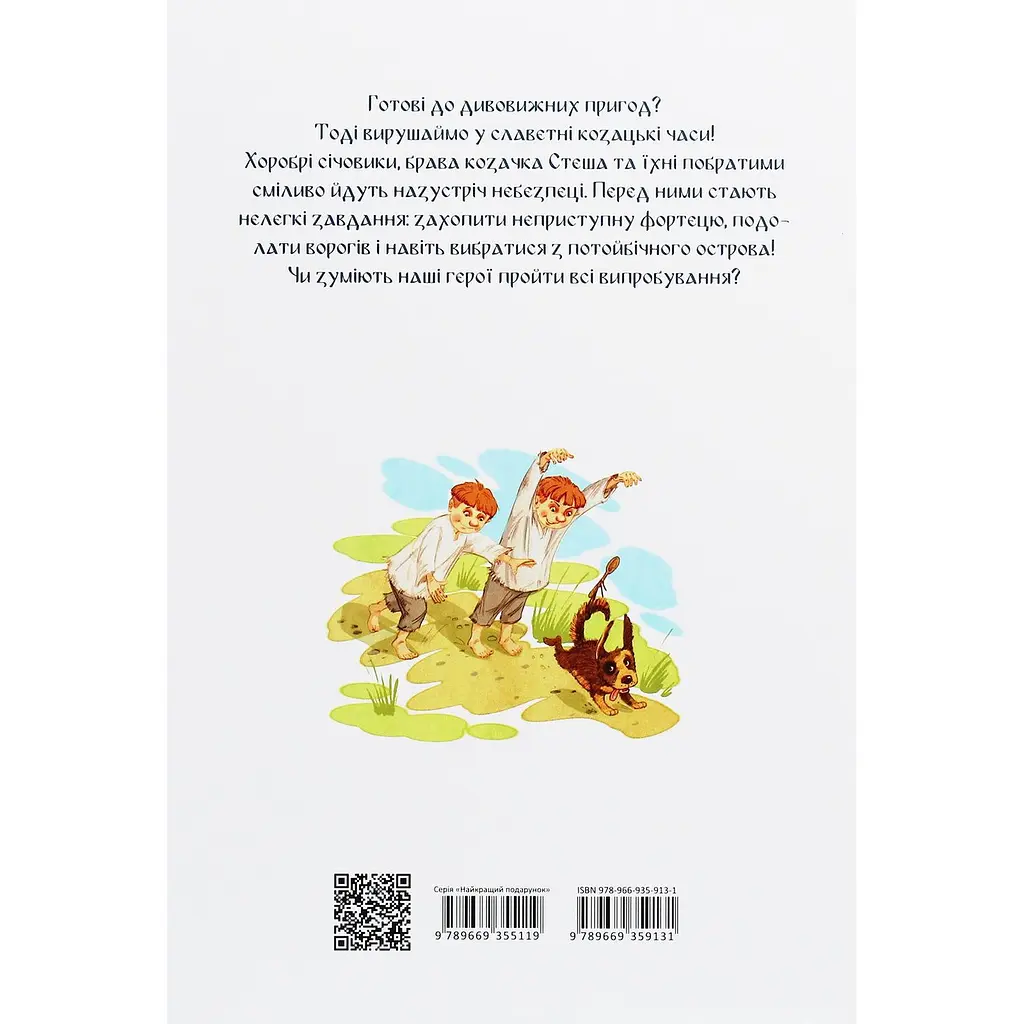 Готові до дивовижних пригод?
Тоді вирушаймо у славетні козацькі часи!
Хоробрі січовики, брава козачка Стеша та їхні побратими сміливо йдуть назустріч небезпеці. Перед ними стають нелегкі завдання: захопити неприступну фортецю, подолати ворогів і навіть вибратися з потойбічного острова!
Чи зуміють наші герої пройти всі випробування?

Серія «Найкращий подарунок»
9 789669 355119

ISBN 978-966-935-913-1
9 789669 359131